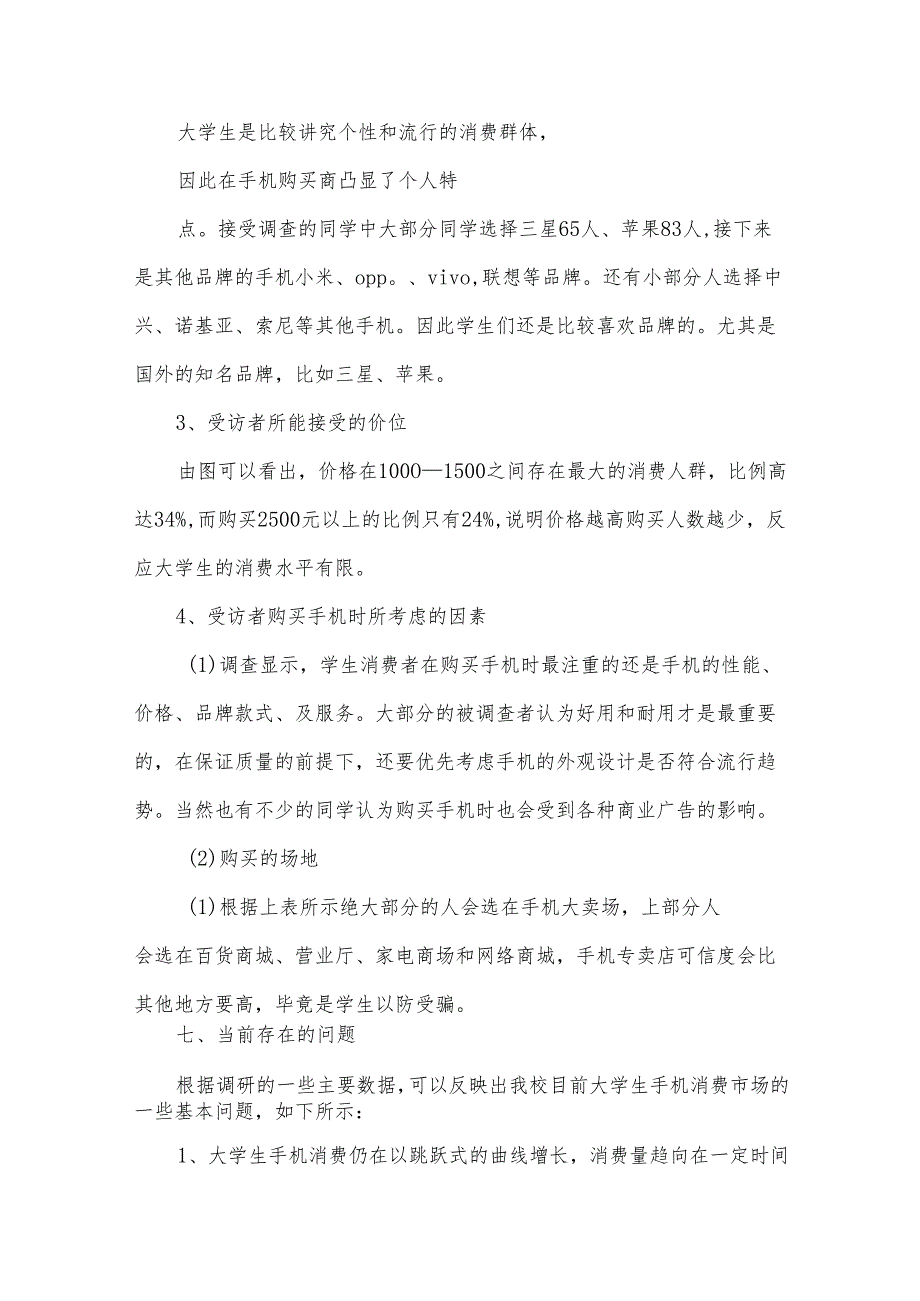 大学生是比较讲究个性和流行的消费群体，

因此在手机购买商凸显了个人特

点。接受调查的同学中大部分同学选择三星65人、苹果83人,接下来是其他品牌的手机小米、opp。、vivo,联想等品牌。还有小部分人选择中兴、诺基亚、索尼等其他手机。因此学生们还是比较喜欢品牌的。尤其是国外的知名品牌，比如三星、苹果。

3、受访者所能接受的价位

由图可以看出，价格在1000—1500之间存在最大的消费人群，比例高达34%,而购买2500元以上的比例只有24%,说明价格越高购买人数越少，反应大学生的消费水平有限。

4、受访者购买手机时所考虑的因素

(1)调查显示，学生消费者在购买手机时最注重的还是手机的性能、价格、品牌款式、及服务。大部分的被调查者认为好用和耐用才是最重要的，在保证质量的前提下，还要优先考虑手机的外观设计是否符合流行趋势。当然也有不少的同学认为购买手机时也会受到各种商业广告的影响。

(2)购买的场地

(1)根据上表所示绝大部分的人会选在手机大卖场，上部分人

会选在百货商城、营业厅、家电商场和网络商城，手机专卖店可信度会比其他地方要高，毕竟是学生以防受骗。

七、当前存在的问题

根据调研的一些主要数据，可以反映出我校目前大学生手机消费市场的一些基本问题，如下所示：

1、大学生手机消费仍在以跳跃式的曲线增长，消费量趋向在一定时间